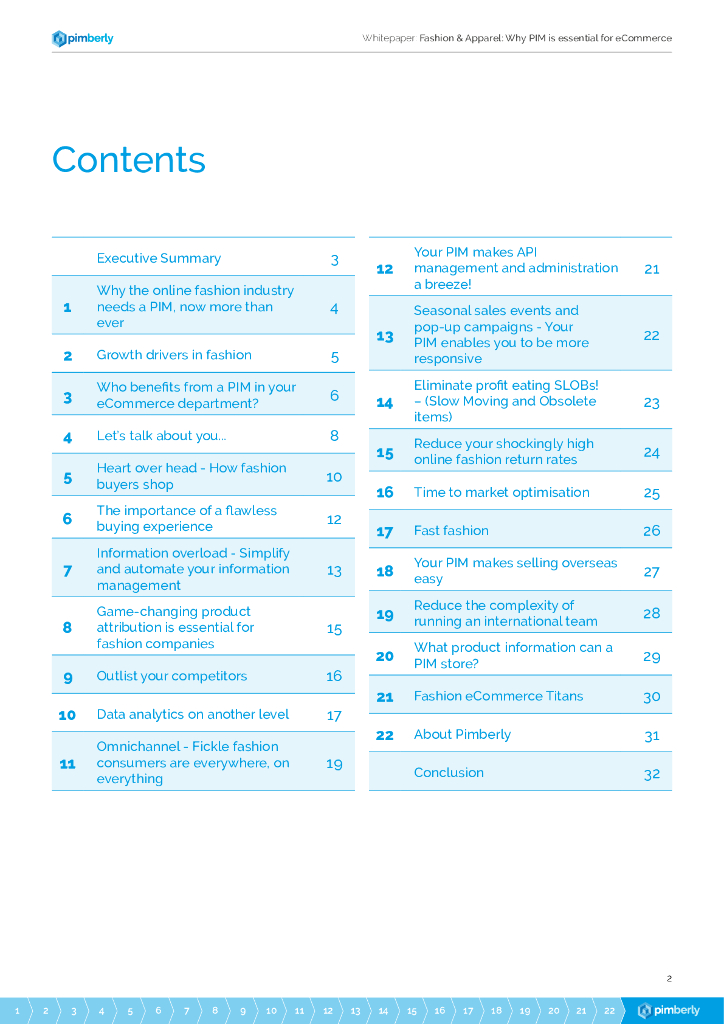 pimberly

Whitepaper: Fashion & Apparel: Why PIM is essential for eCommerce

Contents

| | | |
|---|---|---|
| | Executive Summary | 3 |
| 1 | Why the online fashion industry needs a PIM, now more than ever | 4 |
| 2 | Growth drivers in fashion | 5 |
| 3 | Who benefits from a PIM in your eCommerce department? | 6 |
| 4 | Let's talk about you... | 8 |
| 5 | Heart over head - How fashion buyers shop | 10 |
| 6 | The importance of a flawless buying experience | 12 |
| 7 | Information overload - Simplify and automate your information management | 13 |
| 8 | Game-changing product attribution is essential for fashion companies | 15 |
| 9 | Outlist your competitors | 16 |
| 10 | Data analytics on another level | 17 |
| 11 | Omnichannel - Fickle fashion consumers are everywhere, on everything | 19 |

| | | |
|---|---|---|
| 12 | Your PIM makes API management and administration a breeze! | 21 |
| 13 | Seasonal sales events and pop-up campaigns - Your PIM enables you to be more responsive | 22 |
| 14 | Eliminate profit eating SLOBs! – (Slow Moving and Obsolete items) | 23 |
| 15 | Reduce your shockingly high online fashion return rates | 24 |
| 16 | Time to market optimisation | 25 |
| 17 | Fast fashion | 26 |
| 18 | Your PIM makes selling overseas easy | 27 |
| 19 | Reduce the complexity of running an international team | 28 |
| 20 | What product information can a PIM store? | 29 |
| 21 | Fashion eCommerce Titans | 30 |
| 22 | About Pimberly | 31 |
| | Conclusion | 32 |

2

1 2 3 4 5 6 7 8 9 10 11 12 13 14 15 16 17 18 19 20 21 22 pimberly